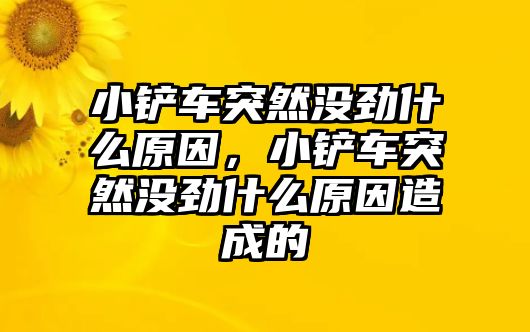 小铲车突然没劲什么原因，小铲车突然没劲什么原因造成的